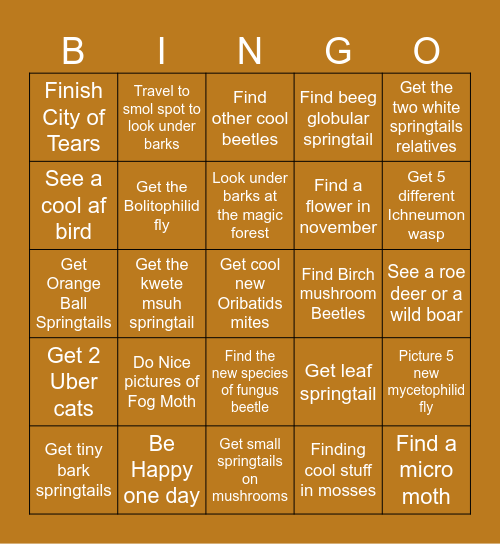 | B | I | N | G | O |
|---|---|---|---|---|
| Finish City of Tears | Travel to smol spot to look under barks | Find other cool beetles | Find beeg globular springtail | Get the two white springtails relatives |
| See a cool af bird | Get the Bolitophilid fly | Look under barks at the magic forest | Find a flower in november | Get 5 different Ichneumon wasp |
| Get Orange Ball Springtails | Get the kwete msuh springtail | Get cool new Oribatids mites | Find Birch mushroom Beetles | See a roe deer or a wild boar |
| Get 2 Uber cats | Do Nice pictures of Fog Moth | Find the new species of fungus beetle | Get leaf springtail | Picture 5 new mycetophilid fly |
| Get tiny bark springtails | Be Happy one day | Get small springtails on mushrooms | Finding cool stuff in mosses | Find a micro moth |